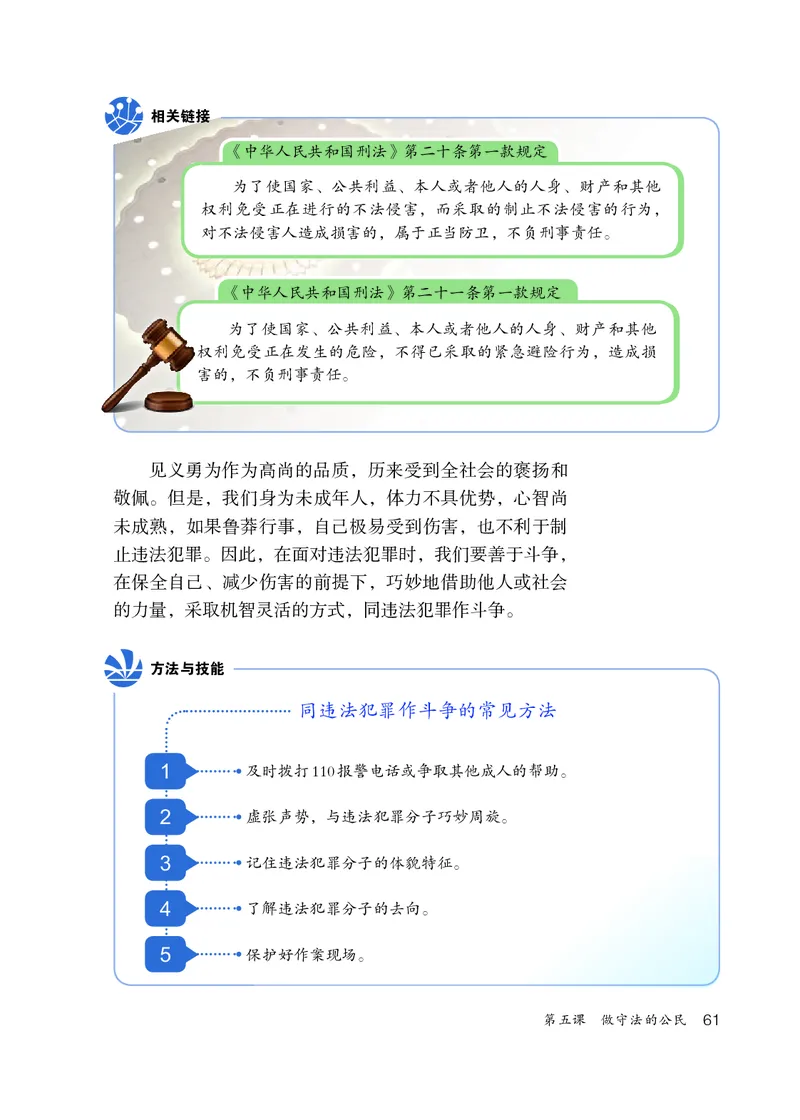 相关链接

《中华人民共和国刑法》第二十条第一款规定

为了使国家、公共利益、本人或者他人的人身、财产和其他权利免受正在进行的不法侵害，而采取的制止不法侵害的行为，对不法侵害人造成损害的，属于正当防卫，不负刑事责任。

《中华人民共和国刑法》第二十一条第一款规定

为了使国家、公共利益、本人或者他人的人身、财产和其他权利免受正在发生的危险，不得已采取的紧急避险行为，造成损害的，不负刑事责任。

见义勇为作为高尚的品质，历来受到全社会的褒扬和敬佩。但是，我们身为未成年人，体力不具优势，心智尚未成熟，如果鲁莽行事，自己极易受到伤害，也不利于制止违法犯罪。因此，在面对违法犯罪时，我们要善于斗争，在保全自己、减少伤害的前提下，巧妙地借助他人或社会的力量，采取机智灵活的方式，同违法犯罪作斗争。

方法与技能

同违法犯罪作斗争的常见方法

1 及时拨打110报警电话或争取其他成人的帮助。

2 虚张声势，与违法犯罪分子巧妙周旋。

3 记住违法犯罪分子的体貌特征。

4 了解违法犯罪分子的去向。

5 保护好作案现场。

第五课 做守法的公民 61